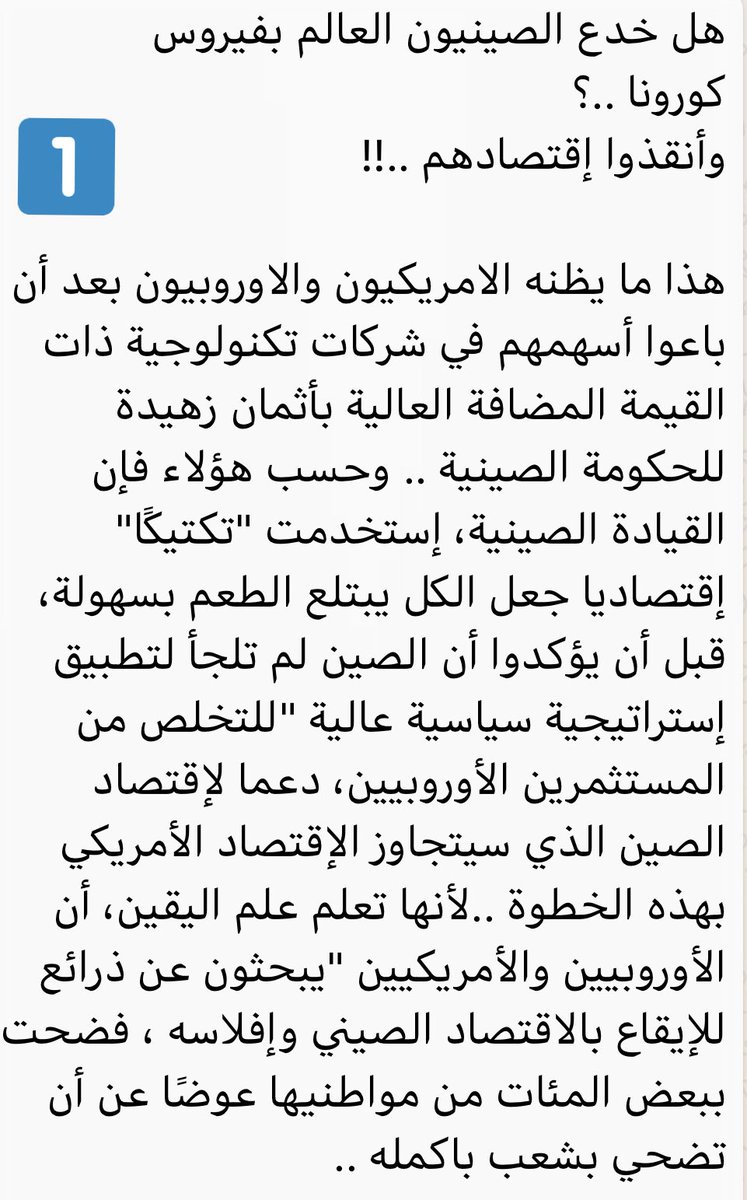 هل خدع الصينيون العالم بفيروس كورونا ..؟
وأنقذوا إقتصادهم ..!!

1

هذا ما يظنه الامريكيون والاوروبيون بعد أن باعوا أسهمهم في شركات تكنولوجية ذات القيمة المضافة العالية بأثمان زهيدة للحكومة الصينية .. وحسب هؤلاء فإن القيادة الصينية، إستخدمت "تكتيكًا" إقتصاديا جعل الكل يبتلع الطعم بسهولة، قبل أن يؤكدوا أن الصين لم تلجأ لتطبيق إستراتيجية سياسية عالية "للتخلص من المستثمرين الأوروبيين، دعما لإقتصاد الصين الذي سيتجاوز الإقتصاد الأمريكي بهذه الخطوة ..لأنها تعلم علم اليقين، أن الأوروبيين والأمريكيين "يبحثون عن ذرائع للإيقاع بالاقتصاد الصيني وإفلاسه ، فضحت ببعض المئات من مواطنيها عوضًا عن أن تضحي بشعب باكمله ..